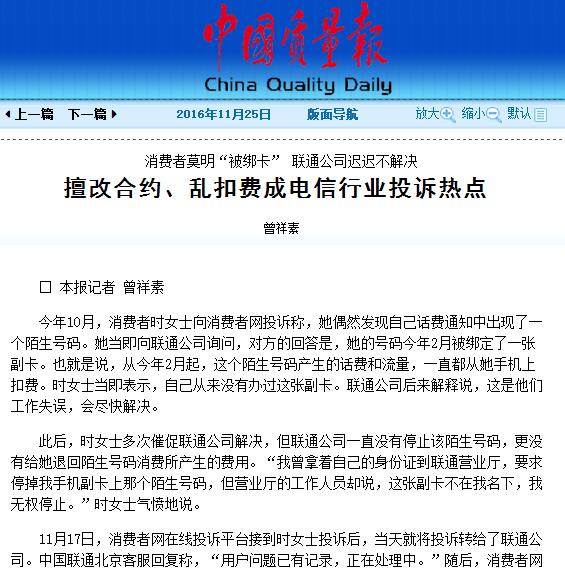 中国质量报
China Quality Daily

上一篇 下一篇 2016年11月25日 版面导航 放大 缩小 默认

消费者莫明“被绑卡” 联通公司迟迟不解决
擅改合约、乱扣费成电信行业投诉热点

曾祥素

□ 本报记者 曾祥素

今年10月，消费者时女士向消费者网投诉称，她偶然发现自己话费通知中出现了一个陌生号码。她当即向联通公司询问，对方的回答是，她的号码今年2月被绑定了一张副卡。也就是说，从今年2月起，这个陌生号码产生的话费和流量，一直都从她手机上扣费。时女士当即表示，自己从来没有办过这张副卡。联通公司后来解释说，这是他们工作失误，会尽快解决。

此后，时女士多次催促联通公司解决，但联通公司一直没有停止该陌生号码，更没有给她退回陌生号码消费所产生的费用。“我曾拿着自己的身份证到联通营业厅，要求停掉我手机副卡上那个陌生号码，但营业厅的工作人员却说，这张副卡不在我名下，我无权停止。”时女士气愤地说。

11月17日，消费者网在线投诉平台接到时女士投诉后，当天就将投诉转给了联通公司。中国联通北京客服回复称，“用户问题已有记录，正在处理中。”随后，消费者网